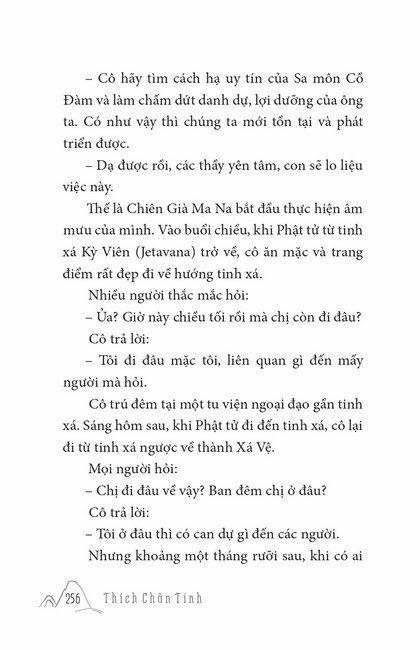 – Cô hãy tìm cách hạ uy tín của Sa môn Cồ Đàm và làm chấm dứt danh dự, lợi dưỡng của ông ta. Có như vậy thì chúng ta mới tồn tại và phát triển được.

– Dạ được rồi, các thầy yên tâm, con sẽ lo liệu việc này.

Thế là Chiên Già Ma Na bắt đầu thực hiện âm mưu của mình. Vào buổi chiều, khi Phật tử từ tinh xá Kỳ Viên (Jetavana) trở về, cô ăn mặc và trang điểm rất đẹp đi về hướng tinh xá.

Nhiều người thắc mắc hỏi:

– Ủa? Giờ này chiều tối rồi mà chị còn đi đâu?

Cô trả lời:

– Tôi đi đâu mặc tôi, liên quan gì đến mấy người mà hỏi.

Cô trú đêm tại một tu viện ngoại đạo gần tinh xá. Sáng hôm sau, khi Phật tử đi đến tinh xá, cô lại đi từ tinh xá ngược về thành Xá Vệ.

Mọi người hỏi:

– Chị đi đâu về vậy? Ban đêm chị ở đâu?

Cô trả lời:

– Tôi ở đâu thì có can dự gì đến các người.

Nhưng khoảng một tháng rưỡi sau, khi có ai

256 Thích Chân Tính